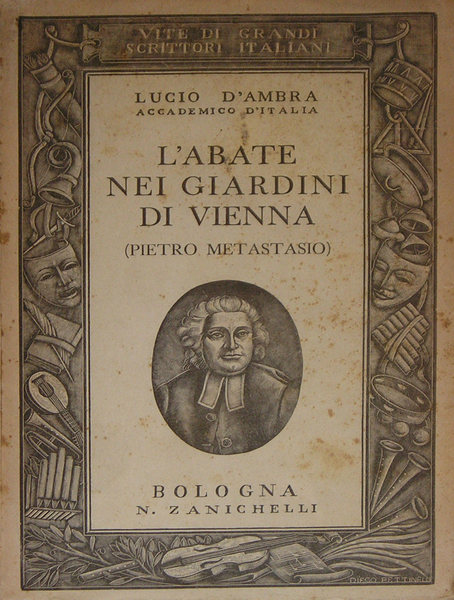 VITE DI GRANDI SCRITTORI ITALIANI

LUCIO D'AMBRA
ACCADEMICO D'ITALIA

L'ABATE NEI GIARDINI DI VIENNA

(PIETRO METASTASIO)

BOLOGNA
N. ZANICHELLI

DIEGO PETTINELLI